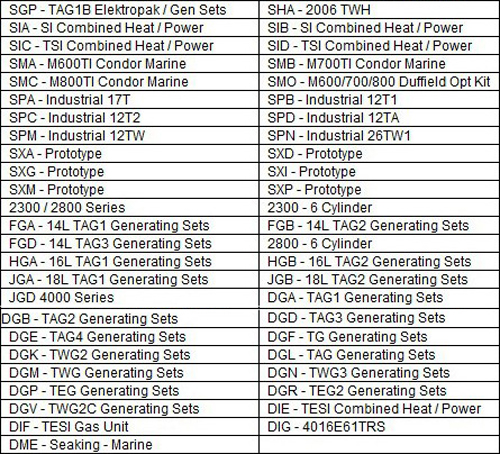 | SGP - TAG1B Elektropak / Gen Sets | SHA - 2006 TWH |
|---|---|
| SIA - SI Combined Heat / Power | SIB - SI Combined Heat / Power |
| SIC - TSI Combined Heat / Power | SID - TSI Combined Heat / Power |
| SMA - M600TI Condor Marine | SMB - M700TI Condor Marine |
| SMC - M800TI Condor Marine | SMO - M600/700/800 Duffield Opt Kit |
| SPA - Industrial 17T | SPB - Industrial 12T1 |
| SPC - Industrial 12T2 | SPD - Industrial 12TA |
| SPM - Industrial 12TW | SPN - Industrial 26TW1 |
| SXA - Prototype | SXD - Prototype |
| SXG - Prototype | SXI - Prototype |
| SXM - Prototype | SXP - Prototype |
| 2300 / 2800 Series | 2300 - 6 Cylinder |
| FGA - 14L TAG1 Generating Sets | FGB - 14L TAG2 Generating Sets |
| FGD - 14L TAG3 Generating Sets | 2800 - 6 Cylinder |
| HGA - 16L TAG1 Generating Sets | HGB - 16L TAG2 Generating Sets |
| JGA - 18L TAG1 Generating Sets | JGB - 18L TAG2 Generating Sets |
| JGD 4000 Series | DGA - TAG1 Generating Sets |
| DGB - TAG2 Generating Sets | DGD - TAG3 Generating Sets |
| DGE - TAG4 Generating Sets | DGF - TG Generating Sets |
| DGK - TWG2 Generating Sets | DGL - TAG Generating Sets |
| DGM - TWG Generating Sets | DGN - TWG3 Generating Sets |
| DGP - TEG Generating Sets | DGR - TEG2 Generating Sets |
| DGV - TWG2C Generating Sets | DIE - TESI Combined Heat / Power |
| DIF - TESI Gas Unit | DIG - 4016E61TRS |
| DME - Seaking - Marine | |